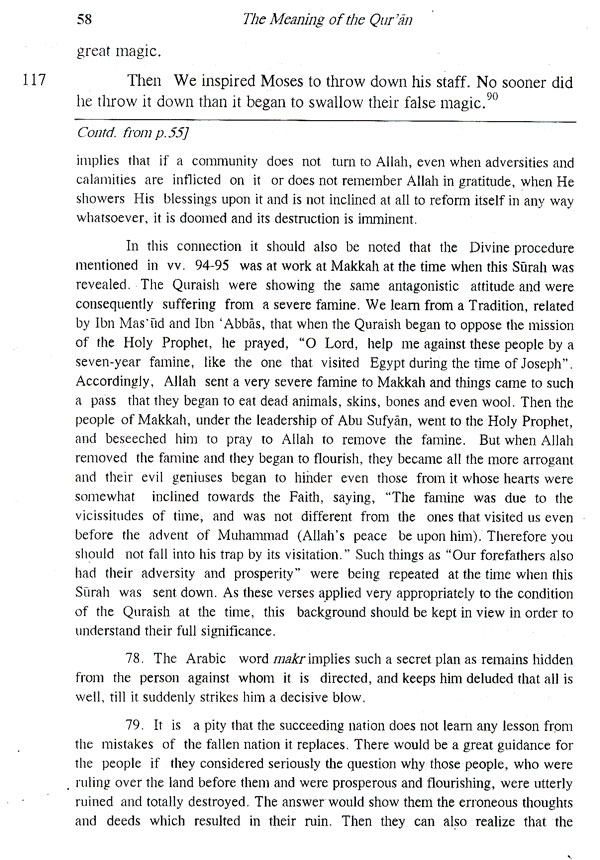 58 The Meaning of the Qur'ān

great magic.

117 Then We inspired Moses to throw down his staff. No sooner did he throw it down than it began to swallow their false magic.$^{90}$

Contd. from p.55]

implies that if a community does not turn to Allah, even when adversities and calamities are inflicted on it or does not remember Allah in gratitude, when He showers His blessings upon it and is not inclined at all to reform itself in any way whatsoever, it is doomed and its destruction is imminent.

In this connection it should also be noted that the Divine procedure mentioned in vv. 94-95 was at work at Makkah at the time when this Sūrah was revealed. The Quraish were showing the same antagonistic attitude and were consequently suffering from a severe famine. We learn from a Tradition, related by Ibn Mas'ūd and Ibn 'Abbās, that when the Quraish began to oppose the mission of the Holy Prophet, he prayed, "O Lord, help me against these people by a seven-year famine, like the one that visited Egypt during the time of Joseph". Accordingly, Allah sent a very severe famine to Makkah and things came to such a pass that they began to eat dead animals, skins, bones and even wool. Then the people of Makkah, under the leadership of Abu Sufyān, went to the Holy Prophet, and beseeched him to pray to Allah to remove the famine. But when Allah removed the famine and they began to flourish, they became all the more arrogant and their evil geniuses began to hinder even those from it whose hearts were somewhat inclined towards the Faith, saying, "The famine was due to the vicissitudes of time, and was not different from the ones that visited us even before the advent of Muhammad (Allah's peace be upon him). Therefore you should not fall into his trap by its visitation." Such things as "Our forefathers also had their adversity and prosperity" were being repeated at the time when this Sūrah was sent down. As these verses applied very appropriately to the condition of the Quraish at the time, this background should be kept in view in order to understand their full significance.

78. The Arabic word makr implies such a secret plan as remains hidden from the person against whom it is directed, and keeps him deluded that all is well, till it suddenly strikes him a decisive blow.

79. It is a pity that the succeeding nation does not learn any lesson from the mistakes of the fallen nation it replaces. There would be a great guidance for the people if they considered seriously the question why those people, who were ruling over the land before them and were prosperous and flourishing, were utterly ruined and totally destroyed. The answer would show them the erroneous thoughts and deeds which resulted in their ruin. Then they can also realize that the